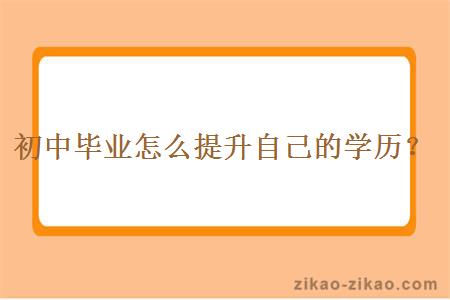 初中毕业怎么提升自己的学历？

zikao-zikao.com